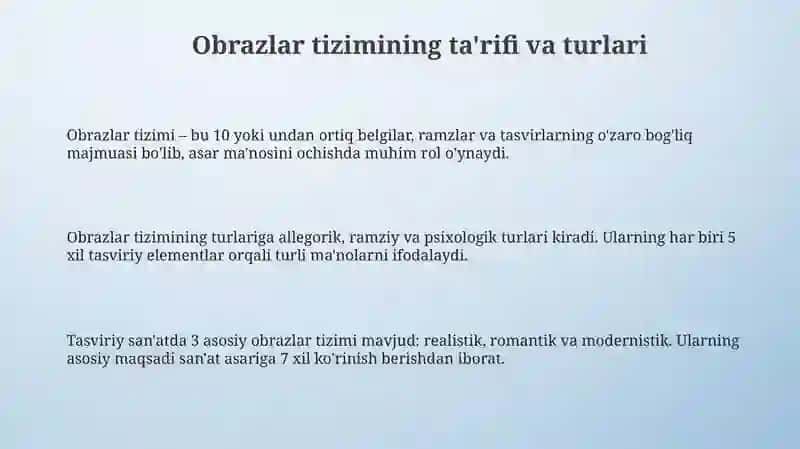 Obrazlar tizimining ta'rifi va turlari

Obrazlar tizimi – bu 10 yoki undan ortiq belgilar, ramzlar va tasvirlarning o'zaro bog'liq majmuasi bo'lib, asar ma'nosini ochishda muhim rol o'ynaydi.

Obrazlar tizimining turlariga allegorik, ramziy va psixologik turlari kiradi. Ularning har biri 5 xil tasviriy elementlar orqali turli ma'nolarni ifodalaydi.

Tasviriy san'atda 3 asosiy obrazlar tizimi mavjud: realistik, romantik va modernistik. Ularning asosiy maqsadi san'at asariga 7 xil ko'rinish berishdan iborat.